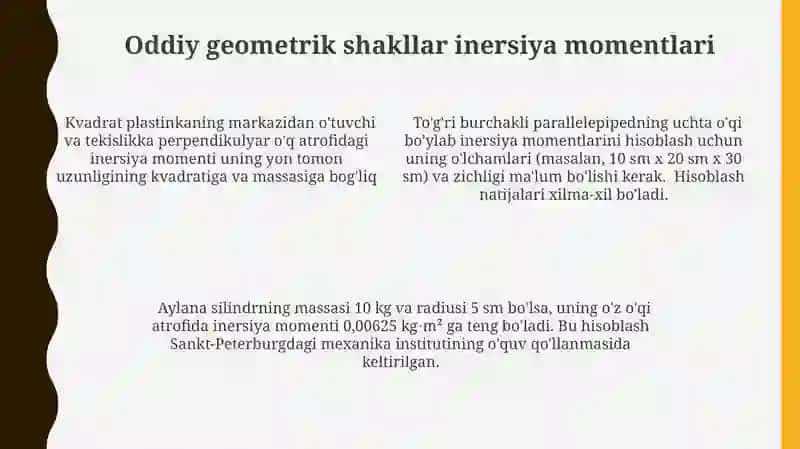 Oddiy geometrik shakllar inersiya momentlari

Kvadrat plastinkaning markazidan o'tuvchi va tekislikka perpendikulyar o'q atrofidagi inersiya momenti uning yon tomon uzunligining kvadratiga va massasiga bog'liq

To'g'ri burchakli parallelepipedning uchta o'qi bo'ylab inersiya momentlarini hisoblash uchun uning o'lchamlari (masalan, 10 sm x 20 sm x 30 sm) va zichligi ma'lum bo'lishi kerak. Hisoblash natijalari xilma-xil bo'ladi.

Aylana silindrning massasi 10 kg va radiusi 5 sm bo'lsa, uning o'z o'qi atrofida inersiya momenti 0,00625 kg·m² ga teng bo'ladi. Bu hisoblash Sankt-Peterburgdagi mexanika institutining o'quv qo'llanmasida keltirilgan.